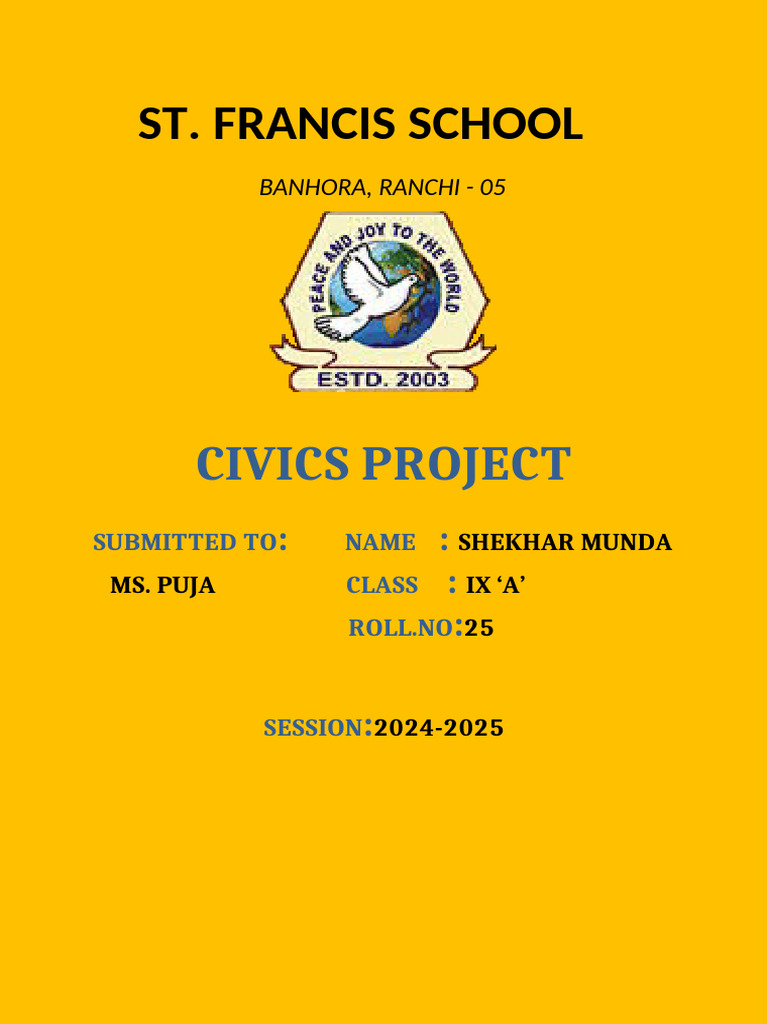 ST. FRANCIS SCHOOL

BANHORA, RANCHI - 05

PEACE AND JOY TO THE WORLD

ESTD. 2003

CIVICS PROJECT

SUBMITTED TO:

MS. PUJA

NAME : SHEKHAR MUNDA

CLASS : IX ‘A’

ROLL.NO:25

SESSION:2024-2025